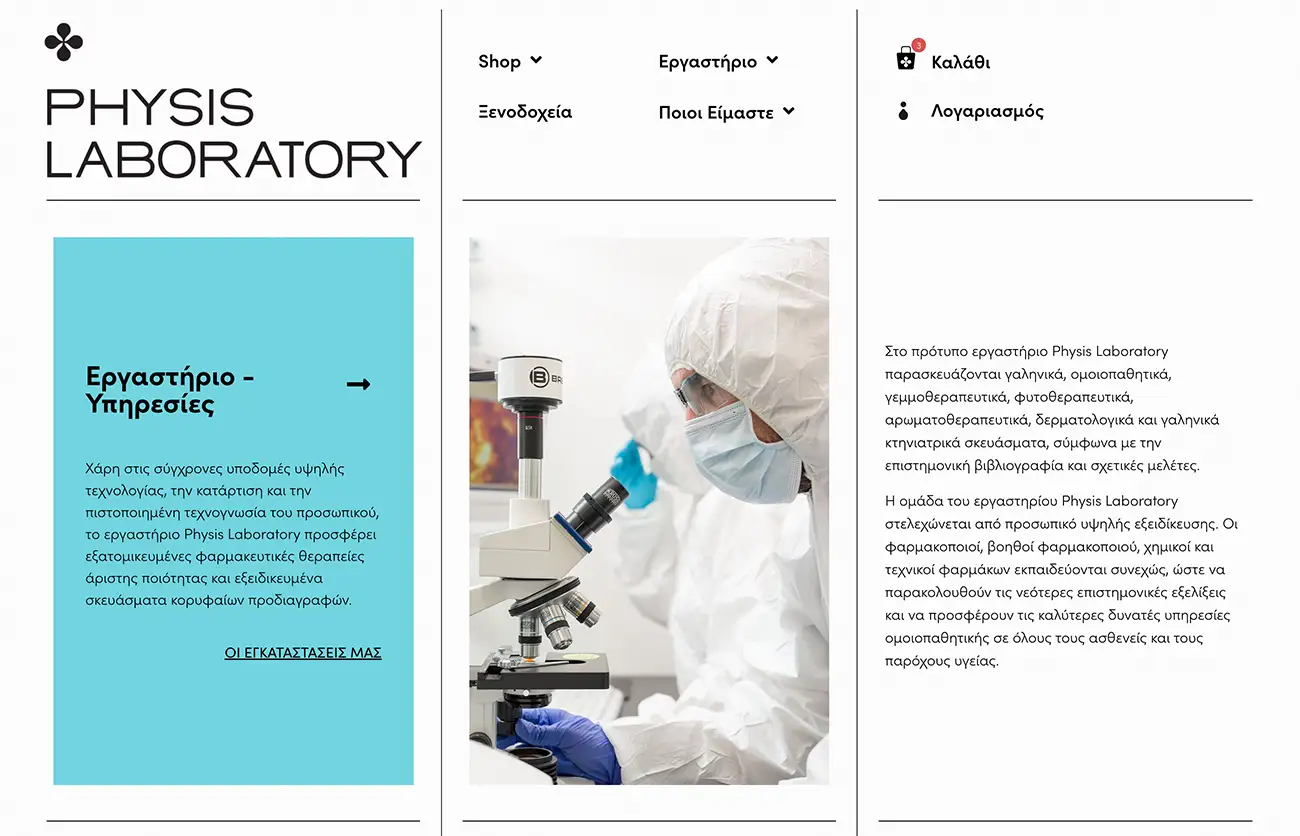 PHYSIS LABORATORY

Shop
Εργαστήριο
Ξενοδοχεία
Ποιοι Είμαστε

3
Καλάθι
Λογαριασμός

Εργαστήριο - Υπηρεσίες

Χάρη στις σύγχρονες υποδομές υψηλής τεχνολογίας, την κατάρτιση και την πιστοποιημένη τεχνογνωσία του προσωπικού, το εργαστήριο Physis Laboratory προσφέρει εξατομικευμένες φαρμακευτικές θεραπείες άριστης ποιότητας και εξειδικευμένα σκευάσματα κορυφαίων προδιαγραφών.

ΟΙ ΕΓΚΑΤΑΣΤΑΣΕΙΣ ΜΑΣ

Στο πρότυπο εργαστήριο Physis Laboratory παρασκευάζονται γαληνικά, ομοιοπαθητικά, γεμμοθεραπευτικά, φυτοθεραπευτικά, αρωματοθεραπευτικά, δερματολογικά και γαληνικά κτηνιατρικά σκευάσματα, σύμφωνα με την επιστημονική βιβλιογραφία και σχετικές μελέτες.

Η ομάδα του εργαστηρίου Physis Laboratory στελεχώνεται από προσωπικό υψηλής εξειδίκευσης. Οι φαρμακοποιοί, βοηθοί φαρμακοποιού, χημικοί και τεχνικοί φαρμάκων εκπαιδεύονται συνεχώς, ώστε να παρακολουθούν τις νεότερες επιστημονικές εξελίξεις και να προσφέρουν τις καλύτερες δυνατές υπηρεσίες ομοιοπαθητικής σε όλους τους ασθενείς και τους παρόχους υγείας.